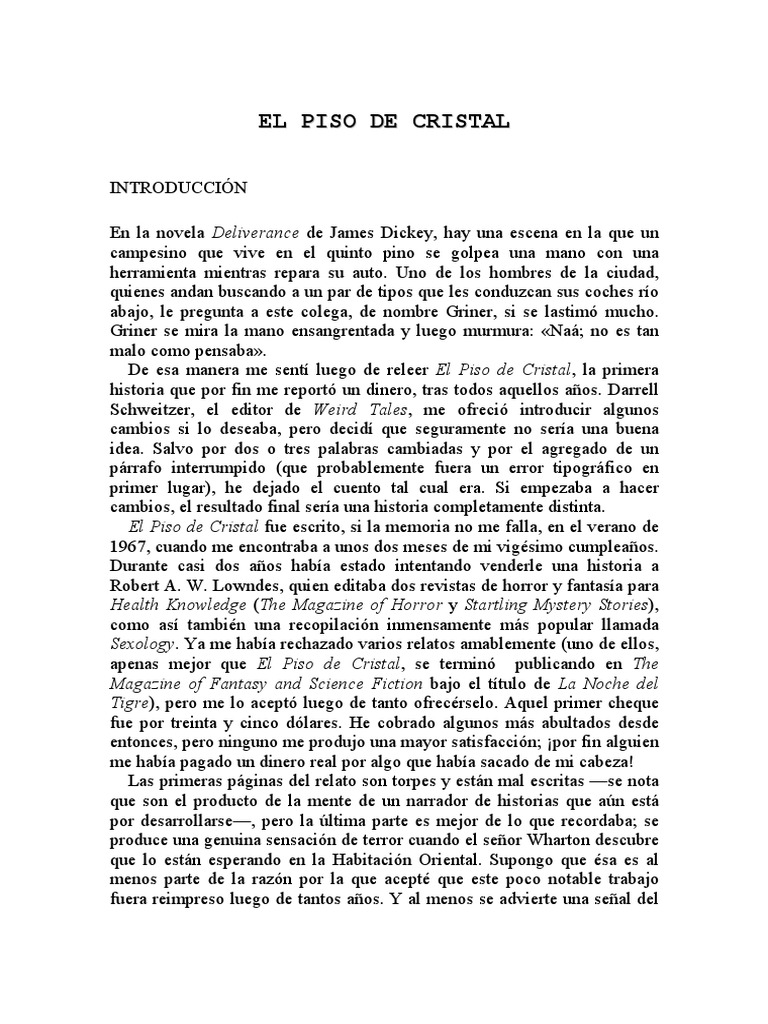 EL PISO DE CRISTAL

INTRODUCCIÓN

En la novela Deliverance de James Dickey, hay una escena en la que un campesino que vive en el quinto pino se golpea una mano con una herramienta mientras repara su auto. Uno de los hombres de la ciudad, quienes andan buscando a un par de tipos que les conduzcan sus coches río abajo, le pregunta a este colega, de nombre Griner, si se lastimó mucho. Griner se mira la mano ensangrentada y luego murmura: «Naá; no es tan malo como pensaba».

De esa manera me sentí luego de releer El Piso de Cristal, la primera historia que por fin me reportó un dinero, tras todos aquellos años. Darrell Schweitzer, el editor de Weird Tales, me ofreció introducir algunos cambios si lo deseaba, pero decidí que seguramente no sería una buena idea. Salvo por dos o tres palabras cambiadas y por el agregado de un párrafo interrumpido (que probablemente fuera un error tipográfico en primer lugar), he dejado el cuento tal cual era. Si empezaba a hacer cambios, el resultado final sería una historia completamente distinta.

El Piso de Cristal fue escrito, si la memoria no me falla, en el verano de 1967, cuando me encontraba a unos dos meses de mi vigésimo cumpleaños. Durante casi dos años había estado intentando venderle una historia a Robert A. W. Lowndes, quien editaba dos revistas de horror y fantasía para Health Knowledge (The Magazine of Horror y Startling Mystery Stories), como así también una recopilación inmensamente más popular llamada Sexology. Ya me había rechazado varios relatos amablemente (uno de ellos, apenas mejor que El Piso de Cristal, se terminó publicando en The Magazine of Fantasy and Science Fiction bajo el título de La Noche del Tigre), pero me lo aceptó luego de tanto ofrecérselo. Aquel primer cheque fue por treinta y cinco dólares. He cobrado algunos más abultados desde entonces, pero ninguno me produjo una mayor satisfacción; ¡por fin alguien me había pagado un dinero real por algo que había sacado de mi cabeza!

Las primeras páginas del relato son torpes y están mal escritas —se nota que son el producto de la mente de un narrador de historias que aún está por desarrollarse—, pero la última parte es mejor de lo que recordaba; se produce una genuina sensación de terror cuando el señor Wharton descubre que lo están esperando en la Habitación Oriental. Supongo que ésa es al menos parte de la razón por la que acepté que este poco notable trabajo fuera reimpreso luego de tantos años. Y al menos se advierte una señal del